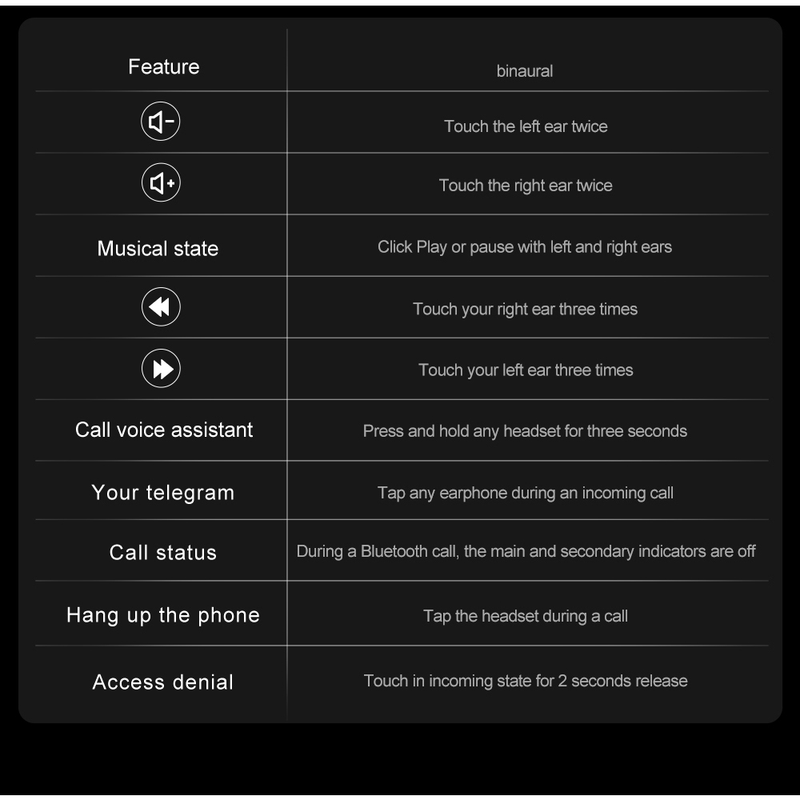 | Feature | binaural |
|---|---|
| | Touch the left ear twice |
| | Touch the right ear twice |
| Musical state | Click Play or pause with left and right ears |
| | Touch your right ear three times |
| | Touch your left ear three times |
| Call voice assistant | Press and hold any headset for three seconds |
| Your telegram | Tap any earphone during an incoming call |
| Call status | During a Bluetooth call, the main and secondary indicators are off |
| Hang up the phone | Tap the headset during a call |
| Access denial | Touch in incoming state for 2 seconds release |